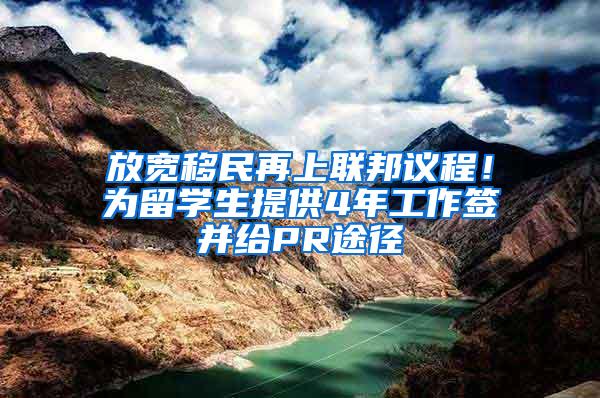 放宽移民再上联邦议程！为留学生提供4年工作签并给PR途径